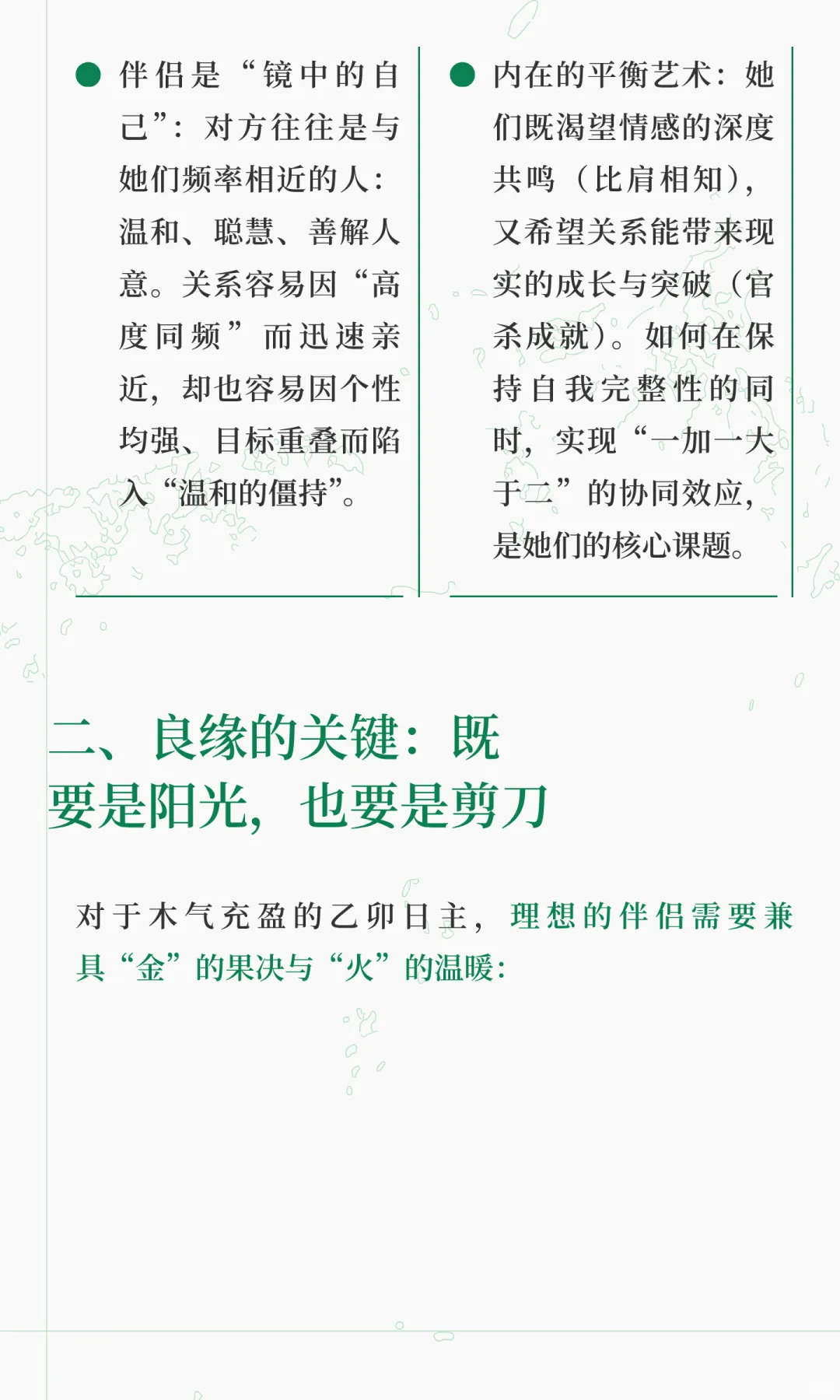 • 伴侣是“镜中的自己”：对方往往是与她们频率相近的人：温和、聪慧、善解人意。关系容易因“高度同频”而迅速亲近，却也容易因个性均强、目标重叠而陷入“温和的僵持”。

• 内在的平衡艺术：她们既渴望情感的深度共鸣（比肩相知），又希望关系能带来现实的成长与突破（官杀成就）。如何在保持自我完整性的同时，实现“一加一大于二”的协同效应，是她们的核心课题。

二、良缘的关键：既要是阳光，也要是剪刀

对于木气充盈的乙卯日主，理想的伴侣需要兼具“金”的果决与“火”的温暖：